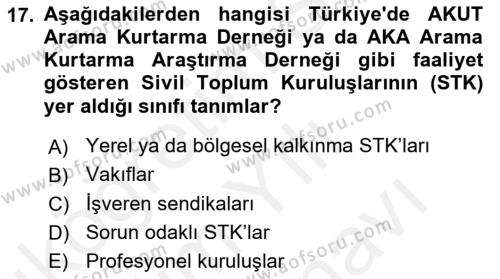 17. Aşağıdakilerden hangisi Türkiye'de AKUT Arama Kurtarma Derneği ya da AKA Arama Kurtarma Araştırma Derneği gibi faaliyet gösteren Sivil Toplum Kuruluşlarının (STK) yer aldığı sınıfı tanımlar?

A) Yerel ya da bölgesel kalkınma STK'ları
B) Vakıflar
C) İşveren sendikaları
D) Sorun odaklı STK'lar
E) Profesyonel kuruluşlar

www.aofsoru.com